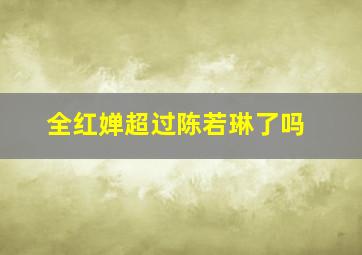 全红婵超过陈若琳了吗